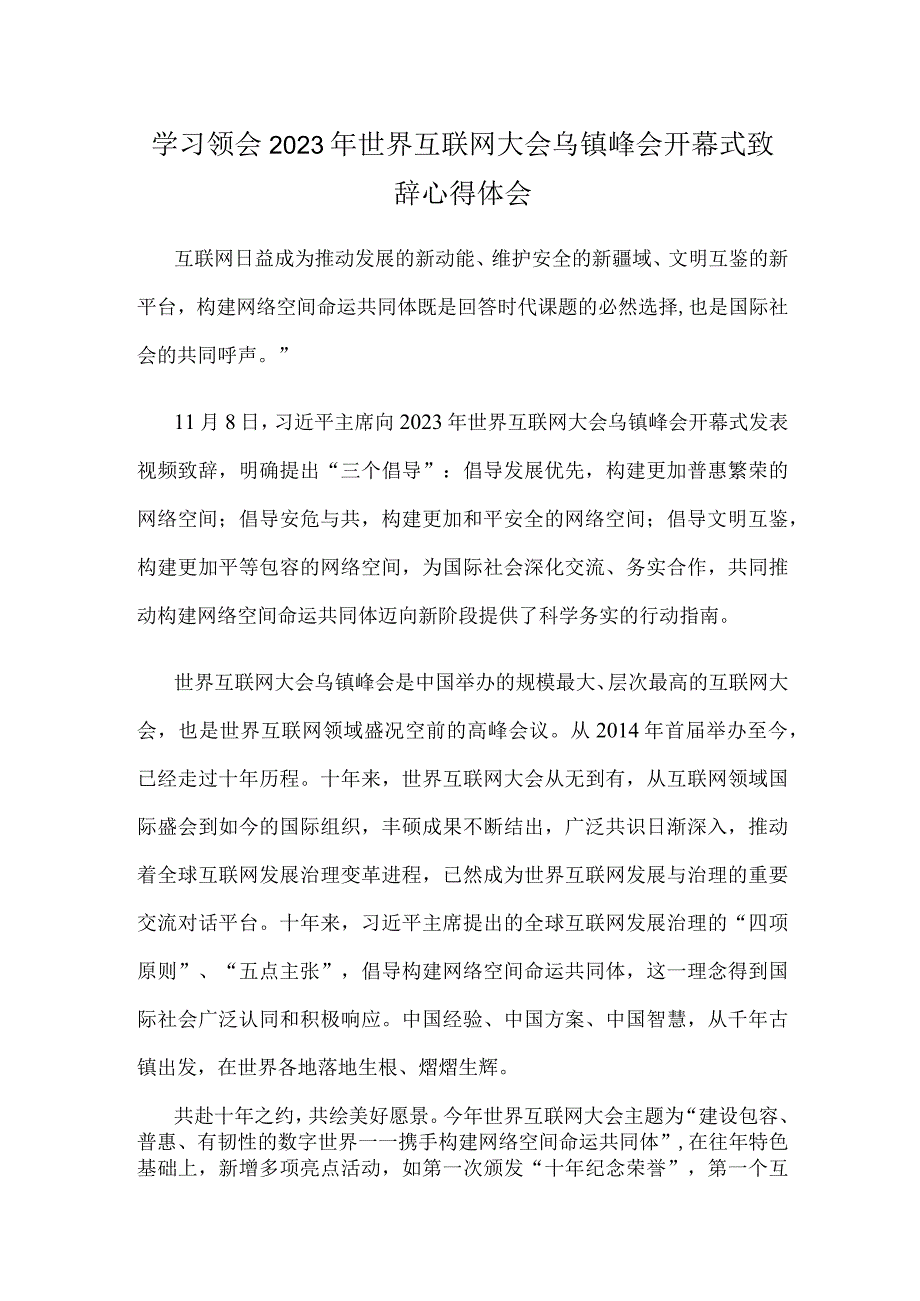 学习领会2023年世界互联网大会乌镇峰会开幕式致辞心得体会

互联网日益成为推动发展的新动能、维护安全的新疆域、文明互鉴的新平台，构建网络空间命运共同体既是回答时代课题的必然选择,也是国际社会的共同呼声。”

11月8日，习近平主席向2023年世界互联网大会乌镇峰会开幕式发表视频致辞，明确提出“三个倡导”：倡导发展优先，构建更加普惠繁荣的网络空间；倡导安危与共，构建更加和平安全的网络空间；倡导文明互鉴，构建更加平等包容的网络空间，为国际社会深化交流、务实合作，共同推动构建网络空间命运共同体迈向新阶段提供了科学务实的行动指南。

世界互联网大会乌镇峰会是中国举办的规模最大、层次最高的互联网大会，也是世界互联网领域盛况空前的高峰会议。从2014年首届举办至今，已经走过十年历程。十年来，世界互联网大会从无到有，从互联网领域国际盛会到如今的国际组织，丰硕成果不断结出，广泛共识日渐深入，推动着全球互联网发展治理变革进程，已然成为世界互联网发展与治理的重要交流对话平台。十年来，习近平主席提出的全球互联网发展治理的“四项原则”、“五点主张”，倡导构建网络空间命运共同体，这一理念得到国际社会广泛认同和积极响应。中国经验、中国方案、中国智慧，从千年古镇出发，在世界各地落地生根、熠熠生辉。

共赴十年之约，共绘美好愿景。今年世界互联网大会主题为“建设包容、普惠、有韧性的数字世界一一携手构建网络空间命运共同体”，在往年特色基础上，新增多项亮点活动，如第一次颁发“十年纪念荣誉”，第一个互